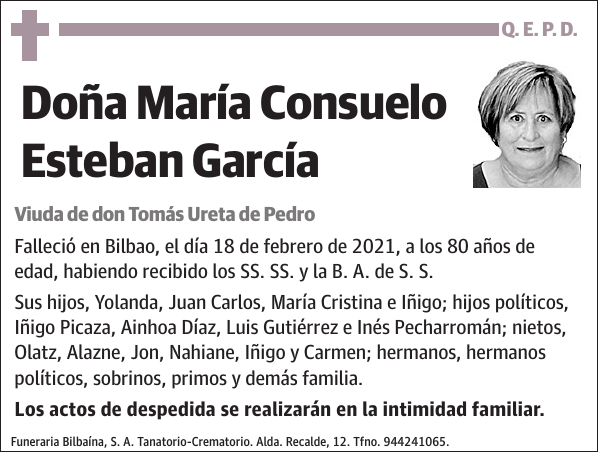 Q. E. P. D.

Doña María Consuelo Esteban García

Viuda de don Tomás Ureta de Pedro

Falleció en Bilbao, el día 18 de febrero de 2021, a los 80 años de edad, habiendo recibido los SS. SS. y la B. A. de S. S.

Sus hijos, Yolanda, Juan Carlos, María Cristina e Iñigo; hijos políticos, Iñigo Picaza, Ainhoa Díaz, Luis Gutiérrez e Inés Pecharromán; nietos, Olatz, Alazne, Jon, Nahiane, Iñigo y Carmen; hermanos, hermanos políticos, sobrinos, primos y demás familia.

Los actos de despedida se realizarán en la intimidad familiar.

Funeraria Bilbaína, S. A. Tanatorio-Crematorio. Alda. Recalde, 12. Tfno. 944241065.